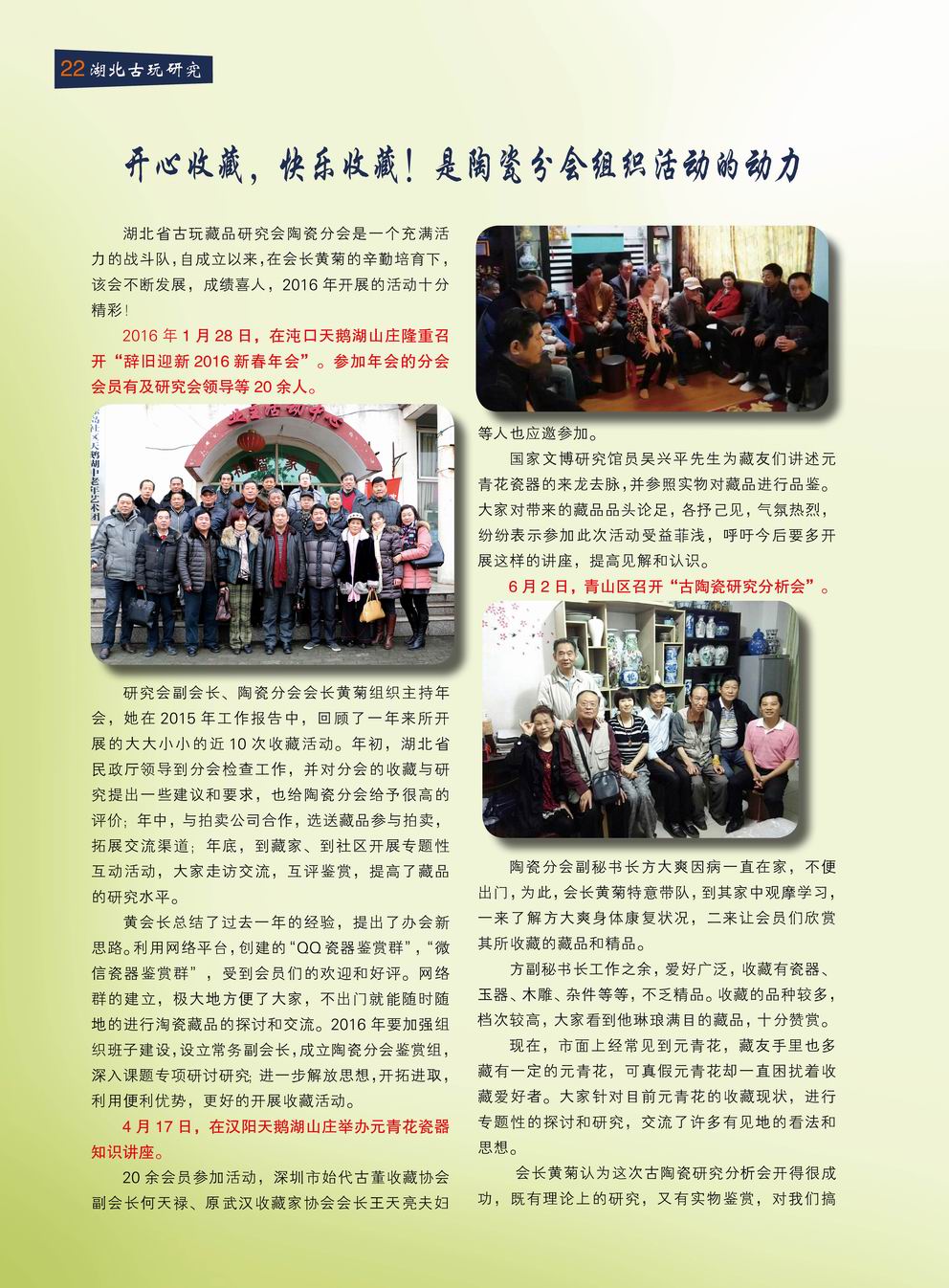 22 湖北古玩研究

开心收藏，快乐收藏！是陶瓷分会组织活动的动力

湖北省古玩藏品研究会陶瓷分会是一个充满活力的战斗队，自成立以来，在会长黄菊的辛勤培育下，该会不断发展，成绩喜人，2016 年开展的活动十分精彩！

2016 年 1 月 28 日，在沌口天鹅湖山庄隆重召开“辞旧迎新 2016 新春年会”。参加年会的分会会员有及研究会领导等 20 余人。

研究会副会长、陶瓷分会会长黄菊组织主持年会，她在 2015 年工作报告中，回顾了一年来所开展的大大小小的近 10 次收藏活动。年初，湖北省民政厅领导到分会检查工作，并对分会的收藏与研究提出一些建议和要求，也给陶瓷分会给予很高的评价；年中，与拍卖公司合作，选送藏品参与拍卖，拓展交流渠道；年底，到藏家、到社区开展专题性互动活动，大家走访交流，互评鉴赏，提高了藏品的研究水平。

黄会长总结了过去一年的经验，提出了办会新思路。利用网络平台，创建的“QQ 瓷器鉴赏群”，“微信瓷器鉴赏群”，受到会员们的欢迎和好评。网络群的建立，极大地方便了大家，不出门就能随时随地的进行淘瓷藏品的探讨和交流。2016 年要加强组织班子建设，设立常务副会长，成立陶瓷分会鉴赏组，深入课题专项研讨研究；进一步解放思想，开拓进取，利用便利优势，更好的开展收藏活动。

4 月 17 日，在汉阳天鹅湖山庄举办元青花瓷器知识讲座。

20 余会员参加活动，深圳市始代古董收藏协会副会长何天禄、原武汉收藏家协会会长王天亮夫妇等人也应邀参加。

国家文博研究馆员吴兴平先生为藏友们讲述元青花瓷器的来龙去脉，并参照实物对藏品进行品鉴。大家对带来的藏品品头论足，各抒己见，气氛热烈，纷纷表示参加此次活动受益菲浅，呼吁今后要多开展这样的讲座，提高见解和认识。

6 月 2 日，青山区召开“古陶瓷研究分析会”。

陶瓷分会副秘书长方大爽因病一直在家，不便出门，为此，会长黄菊特意带队，到其家中观摩学习，一来了解方大爽身体康复状况，二来让会员们欣赏其所收藏的藏品和精品。

方副秘书长工作之余，爱好广泛，收藏有瓷器、玉器、木雕、杂件等等，不乏精品。收藏的品种较多，档次较高，大家看到他琳琅满目的藏品，十分赞赏。

现在，市面上经常见到元青花，藏友手里也多藏有一定的元青花，可真假元青花却一直困扰着收藏爱好者。大家针对目前元青花的收藏现状，进行专题性的探讨和研究，交流了许多有见地的看法和思想。

会长黄菊认为这次古陶瓷研究分析会开得很成功，既有理论上的研究，又有实物鉴赏，对我们搞